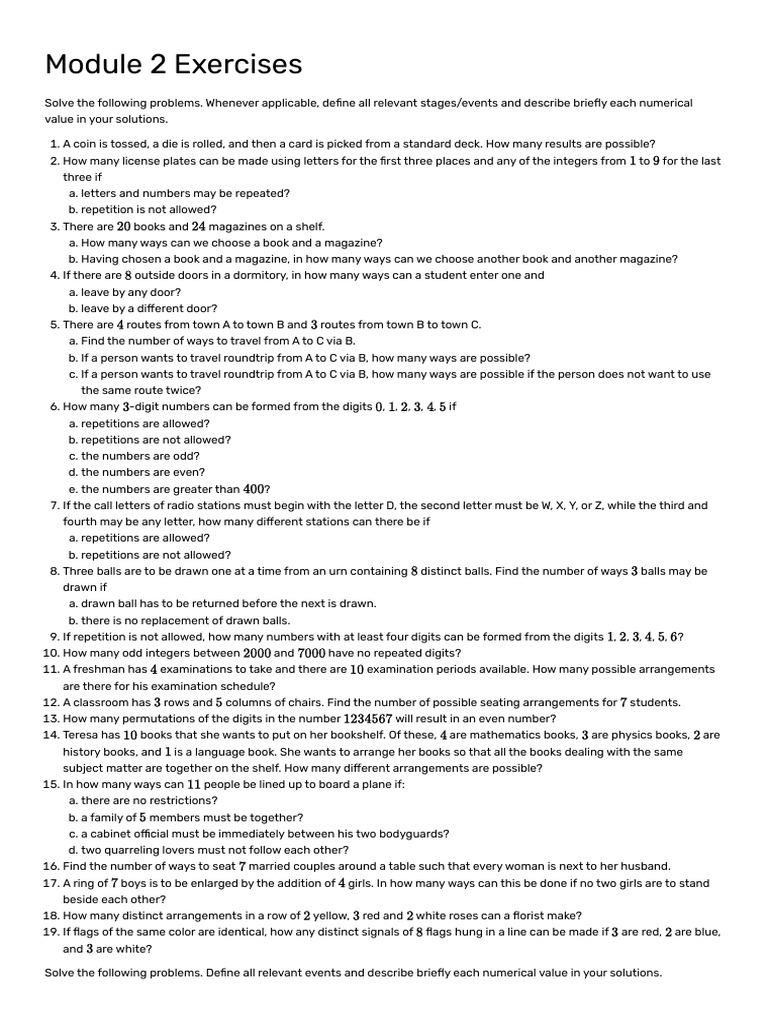 Module 2 Exercises

Solve the following problems. Whenever applicable, define all relevant stages/events and describe briefly each numerical value in your solutions.

1. A coin is tossed, a die is rolled, and then a card is picked from a standard deck. How many results are possible?
2. How many license plates can be made using letters for the first three places and any of the integers from $1$ to $9$ for the last three if
a. letters and numbers may be repeated?
b. repetition is not allowed?
3. There are $20$ books and $24$ magazines on a shelf.
a. How many ways can we choose a book and a magazine?
b. Having chosen a book and a magazine, in how many ways can we choose another book and another magazine?
4. If there are $8$ outside doors in a dormitory, in how many ways can a student enter one and
a. leave by any door?
b. leave by a different door?
5. There are $4$ routes from town A to town B and $3$ routes from town B to town C.
a. Find the number of ways to travel from A to C via B.
b. If a person wants to travel roundtrip from A to C via B, how many ways are possible?
c. If a person wants to travel roundtrip from A to C via B, how many ways are possible if the person does not want to use the same route twice?
6. How many $3$-digit numbers can be formed from the digits $0, 1, 2, 3, 4, 5$ if
a. repetitions are allowed?
b. repetitions are not allowed?
c. the numbers are odd?
d. the numbers are even?
e. the numbers are greater than $400$?
7. If the call letters of radio stations must begin with the letter D, the second letter must be W, X, Y, or Z, while the third and fourth may be any letter, how many different stations can there be if
a. repetitions are allowed?
b. repetitions are not allowed?
8. Three balls are to be drawn one at a time from an urn containing $8$ distinct balls. Find the number of ways $3$ balls may be drawn if
a. drawn ball has to be returned before the next is drawn.
b. there is no replacement of drawn balls.
9. If repetition is not allowed, how many numbers with at least four digits can be formed from the digits $1, 2, 3, 4, 5, 6$?
10. How many odd integers between $2000$ and $7000$ have no repeated digits?
11. A freshman has $4$ examinations to take and there are $10$ examination periods available. How many possible arrangements are there for his examination schedule?
12. A classroom has $3$ rows and $5$ columns of chairs. Find the number of possible seating arrangements for $7$ students.
13. How many permutations of the digits in the number $1234567$ will result in an even number?
14. Teresa has $10$ books that she wants to put on her bookshelf. Of these, $4$ are mathematics books, $3$ are physics books, $2$ are history books, and $1$ is a language book. She wants to arrange her books so that all the books dealing with the same subject matter are together on the shelf. How many different arrangements are possible?
15. In how many ways can $11$ people be lined up to board a plane if:
a. there are no restrictions?
b. a family of $5$ members must be together?
c. a cabinet official must be immediately between his two bodyguards?
d. two quarreling lovers must not follow each other?
16. Find the number of ways to seat $7$ married couples around a table such that every woman is next to her husband.
17. A ring of $7$ boys is to be enlarged by the addition of $4$ girls. In how many ways can this be done if no two girls are to stand beside each other?
18. How many distinct arrangements in a row of $2$ yellow, $3$ red and $2$ white roses can a florist make?
19. If flags of the same color are identical, how any distinct signals of $8$ flags hung in a line can be made if $3$ are red, $2$ are blue, and $3$ are white?

Solve the following problems. Define all relevant events and describe briefly each numerical value in your solutions.